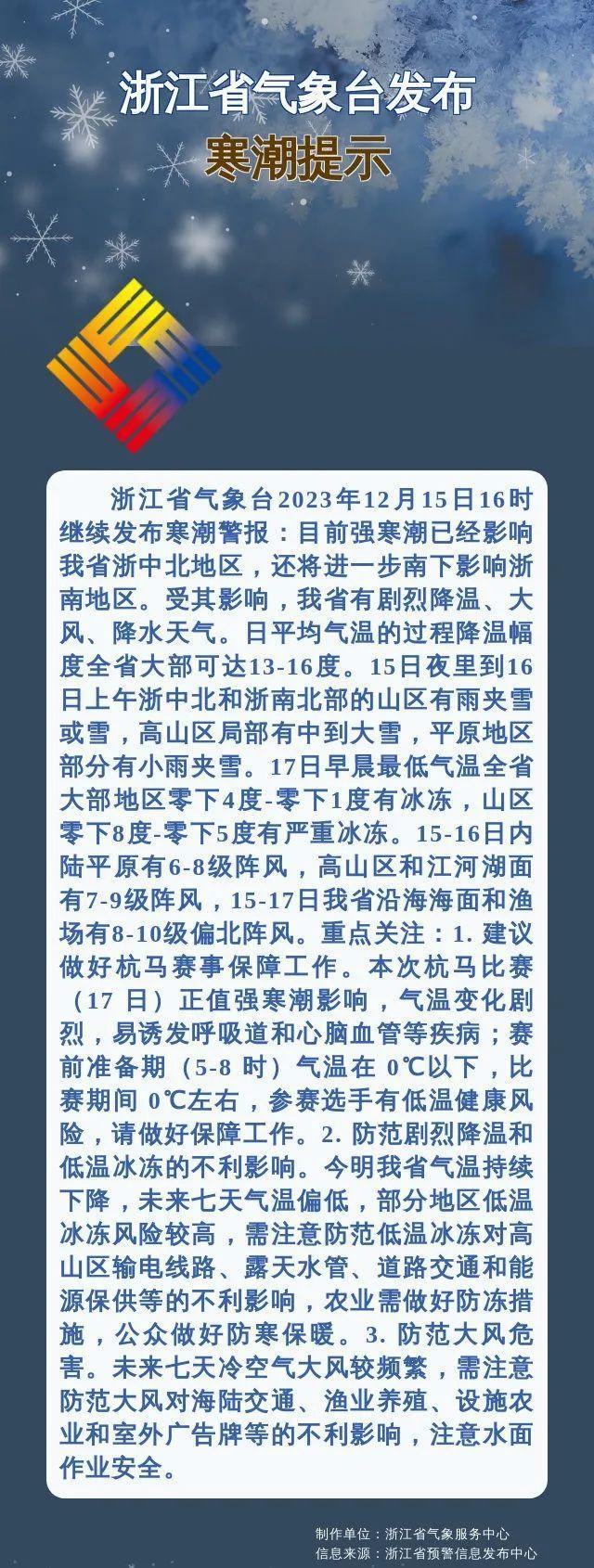 浙江省气象台发布
寒潮提示

浙江省气象台2023年12月15日16时继续发布寒潮警报：目前强寒潮已经影响我省浙中北地区，还将进一步南下影响浙南地区。受其影响，我省有剧烈降温、大风、降水天气。日平均气温的过程降温幅度全省大部可达13-16度。15日夜里到16日上午浙中北和浙南北部的山区有雨夹雪或雪，高山区局部有中到大雪，平原地区部分有小雨夹雪。17日早晨最低气温全省大部地区零下4度-零下1度有冰冻，山区零下8度-零下5度有严重冰冻。15-16日内陆平原有6-8级阵风，高山区和江河湖面有7-9级阵风，15-17日我省沿海海面和渔场有8-10级偏北阵风。重点关注：1. 建议做好杭马赛事保障工作。本次杭马比赛（17 日）正值强寒潮影响，气温变化剧烈，易诱发呼吸道和心脑血管等疾病；赛前准备期（5-8 时）气温在 0℃以下，比赛期间 0℃左右，参赛选手有低温健康风险，请做好保障工作。2. 防范剧烈降温和低温冰冻的不利影响。今明我省气温持续下降，未来七天气温偏低，部分地区低温冰冻风险较高，需注意防范低温冰冻对高山区输电线路、露天水管、道路交通和能源保供等的不利影响，农业需做好防冻措施，公众做好防寒保暖。3. 防范大风危害。未来七天冷空气大风较频繁，需注意防范大风对海陆交通、渔业养殖、设施农业和室外广告牌等的不利影响，注意水面作业安全。

制作单位：浙江省气象服务中心
信息来源：浙江省预警信息发布中心